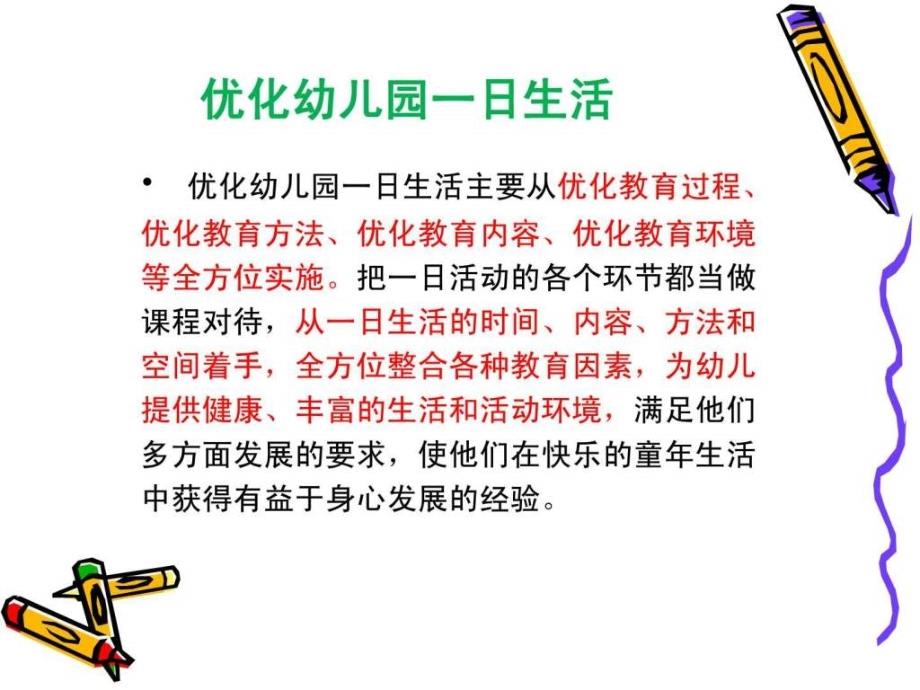 优化幼儿园一日生活

• 优化幼儿园一日生活主要从优化教育过程、优化教育方法、优化教育内容、优化教育环境等全方位实施。把一日活动的各个环节都当做课程对待，从一日生活的时间、内容、方法和空间着手，全方位整合各种教育因素，为幼儿提供健康、丰富的生活和活动环境，满足他们多方面发展的要求，使他们在快乐的童年生活中获得有益于身心发展的经验。